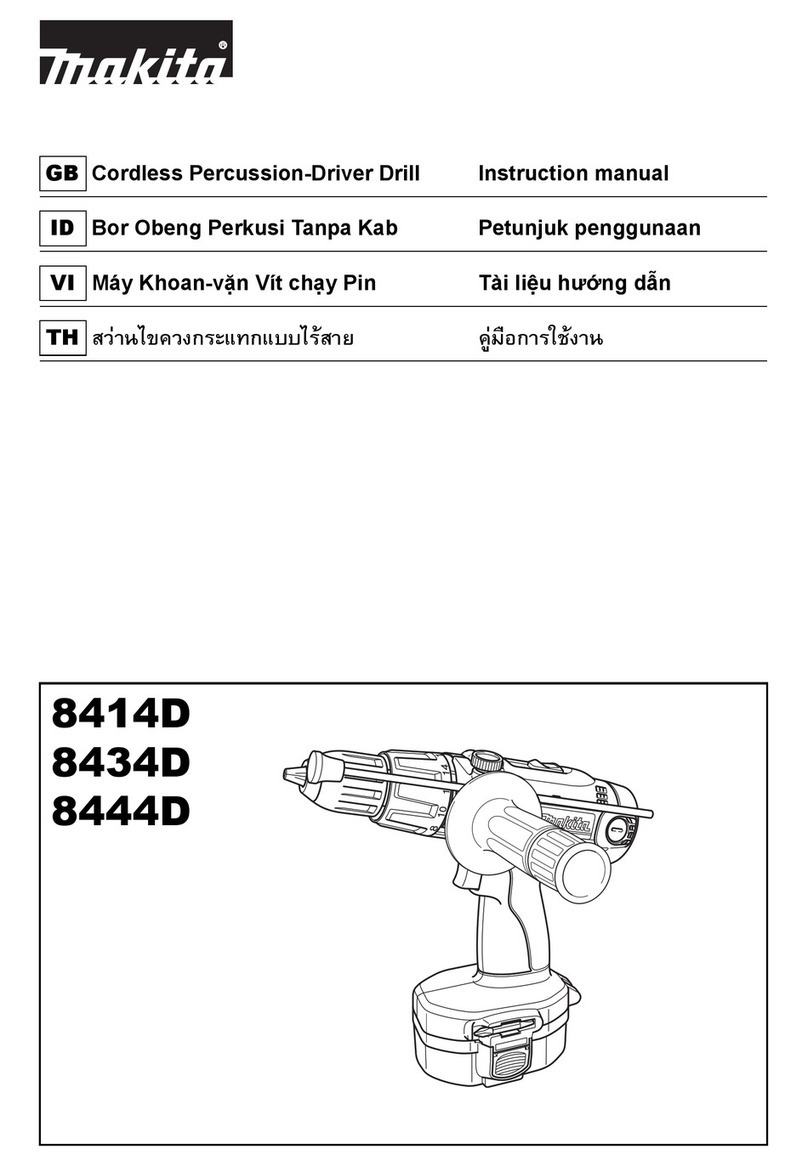 makita®

| GB | Cordless Percussion-Driver Drill | Instruction manual |
|---|---|---|
| ID | Bor Obeng Perkusi Tanpa Kab | Petunjuk penggunaan |
| VI | Máy Khoan-vặn Vít chạy Pin | Tài liệu hướng dẫn |
| TH | สว่านไขควงกระแทกแบบไร้สาย | คู่มือการใช้งาน |

8414D
8434D
8444D

makita